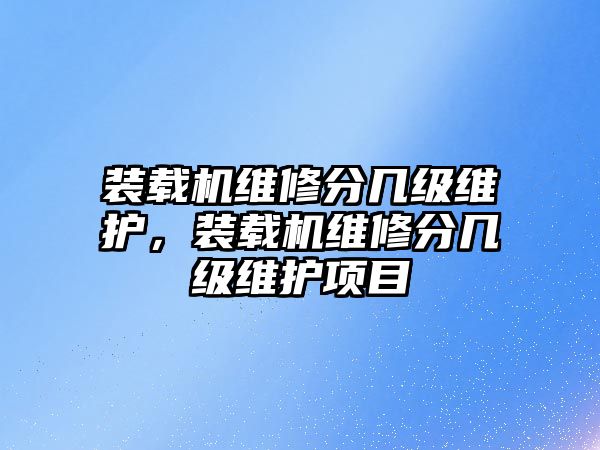 装载机维修分几级维护，装载机维修分几级维护项目